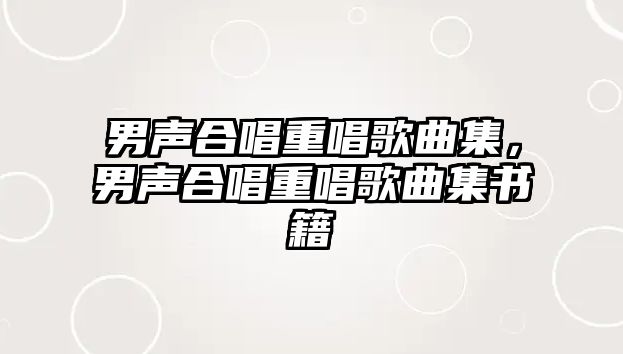 男声合唱重唱歌曲集，男声合唱重唱歌曲集书籍